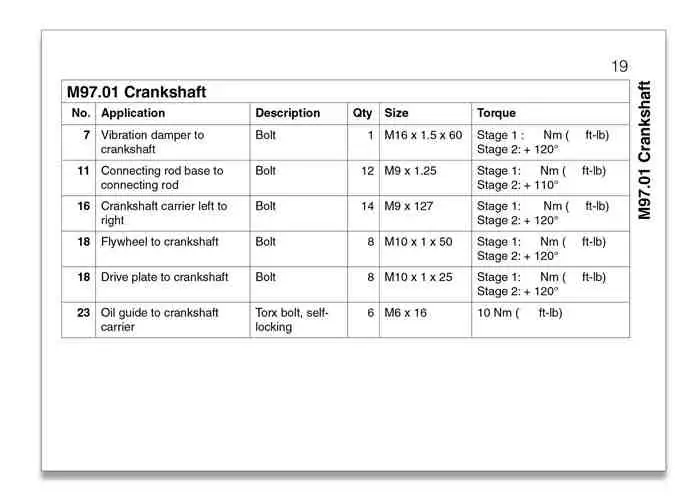 19

M97.01 Crankshaft

| No. | Application | Description | Qty | Size | Torque |
|---|---|---|---|---|---|
| 7 | Vibration damper to crankshaft | Bolt | 1 | M16 x 1.5 x 60 | Stage 1 : Nm ( ft-lb) Stage 2: + 120° |
| 11 | Connecting rod base to connecting rod | Bolt | 12 | M9 x 1.25 | Stage 1: Nm ( ft-lb) Stage 2: + 110° |
| 16 | Crankshaft carrier left to right | Bolt | 14 | M9 x 127 | Stage 1: Nm ( ft-lb) Stage 2: + 120° |
| 18 | Flywheel to crankshaft | Bolt | 8 | M10 x 1 x 50 | Stage 1: Nm ( ft-lb) Stage 2: + 120° |
| 18 | Drive plate to crankshaft | Bolt | 8 | M10 x 1 x 25 | Stage 1: Nm ( ft-lb) Stage 2: + 120° |
| 23 | Oil guide to crankshaft carrier | Torx bolt, self-locking | 6 | M6 x 16 | 10 Nm ( ft-lb) |

M97.01 Crankshaft